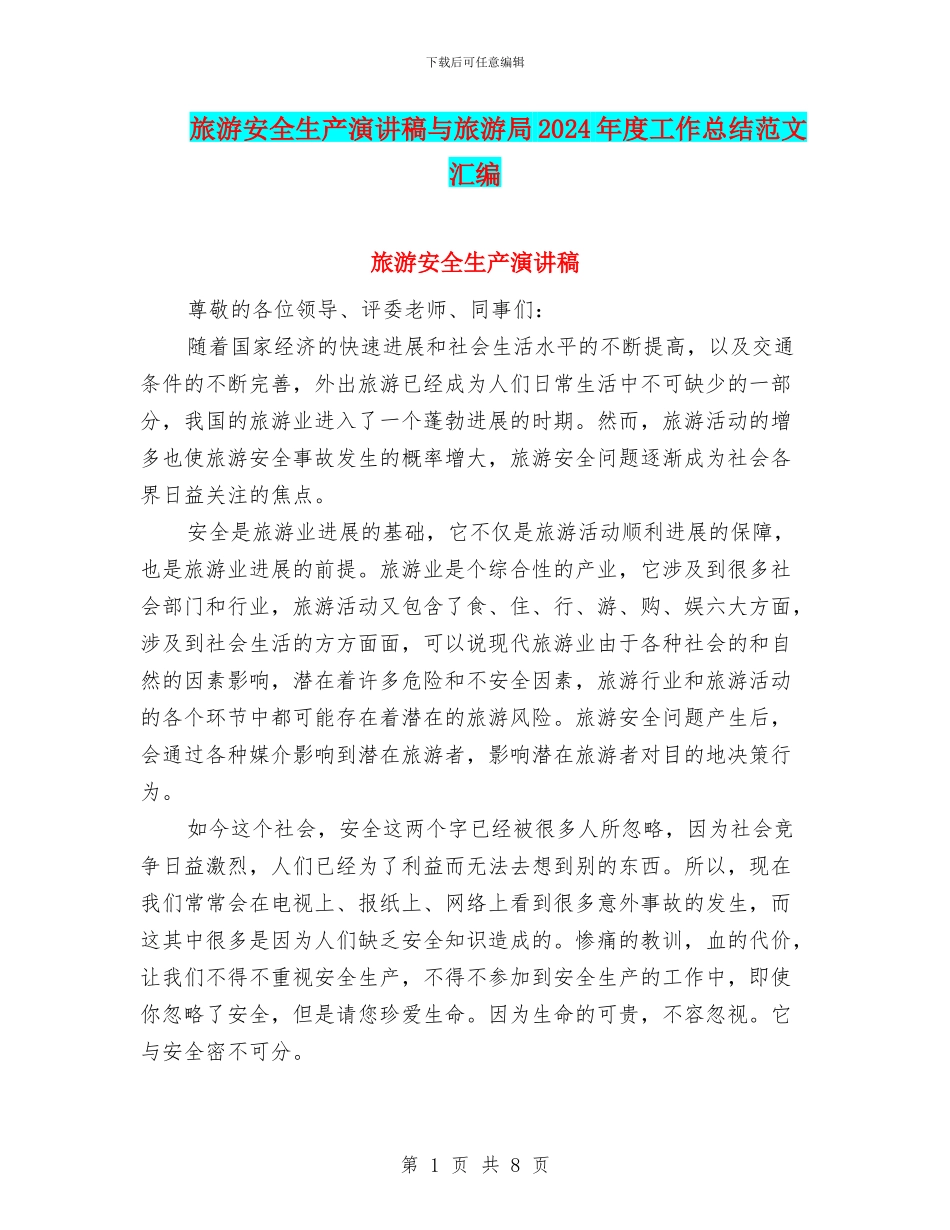 下载后可任意编辑

旅游安全生产演讲稿与旅游局2024年度工作总结范文汇编

旅游安全生产演讲稿

尊敬的各位领导、评委老师、同事们：

随着国家经济的快速进展和社会生活水平的不断提高，以及交通条件的不断完善，外出旅游已经成为人们日常生活中不可缺少的一部分，我国的旅游业进入了一个蓬勃进展的时期。然而，旅游活动的增多也使旅游安全事故发生的概率增大，旅游安全问题逐渐成为社会各界日益关注的焦点。

安全是旅游业进展的基础，它不仅是旅游活动顺利进展的保障，也是旅游业进展的前提。旅游业是个综合性的产业，它涉及到很多社会部门和行业，旅游活动又包含了食、住、行、游、购、娱六大方面，涉及到社会生活的方方面面，可以说现代旅游业由于各种社会的和自然的因素影响，潜在着许多危险和不安全因素，旅游行业和旅游活动的各个环节中都可能存在着潜在的旅游风险。旅游安全问题产生后，会通过各种媒介影响到潜在旅游者，影响潜在旅游者对目的地决策行为。

如今这个社会，安全这两个字已经被很多人所忽略，因为社会竞争日益激烈，人们已经为了利益而无法去想到别的东西。所以，现在我们常常会在电视上、报纸上、网络上看到很多意外事故的发生，而这其中很多是因为人们缺乏安全知识造成的。惨痛的教训，血的代价，让我们不得不重视安全生产，不得不参加到安全生产的工作中，即使你忽略了安全，但是请您珍爱生命。因为生命的可贵，不容忽视。它与安全密不可分。

第 1 页 共 8 页